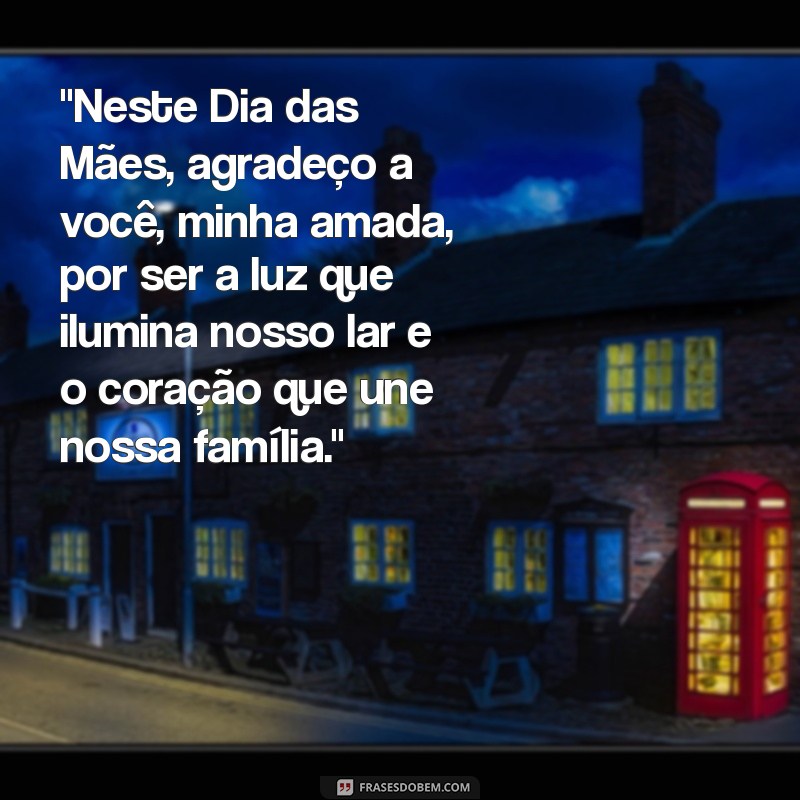 "Neste Dia das Mães, agradeço a você, minha amada, por ser a luz que ilumina nosso lar e o coração que une nossa família."

FRASESDOBEM.COM